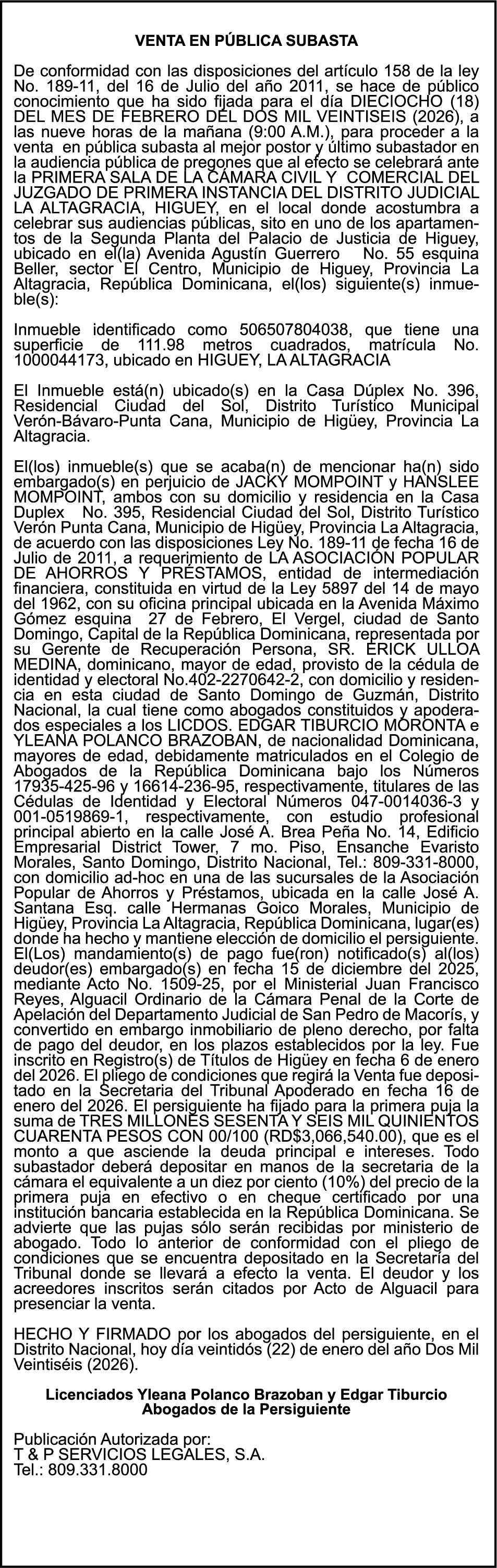 VENTA EN PÚBLICA SUBASTA

De conformidad con las disposiciones del artículo 158 de la ley No. 189-11, del 16 de Julio del año 2011, se hace de público conocimiento que ha sido fijada para el día DIECIOCHO (18) DEL MES DE FEBRERO DEL DOS MIL VEINTISEIS (2026), a las nueve horas de la mañana (9:00 A.M.), para proceder a la venta en pública subasta al mejor postor y último subastador en la audiencia pública de pregones que al efecto se celebrará ante la PRIMERA SALA DE LA CÁMARA CIVIL Y COMERCIAL DEL JUZGADO DE PRIMERA INSTANCIA DEL DISTRITO JUDICIAL LA ALTAGRACIA, HIGUEY, en el local donde acostumbra a celebrar sus audiencias públicas, sito en uno de los apartamentos de la Segunda Planta del Palacio de Justicia de Higuey, ubicado en el(la) Avenida Agustín Guerrero No. 55 esquina Beller, sector El Centro, Municipio de Higuey, Provincia La Altagracia, República Dominicana, el(los) siguiente(s) inmueble(s):

Inmueble identificado como 506507804038, que tiene una superficie de 111.98 metros cuadrados, matrícula No. 1000044173, ubicado en HIGUEY, LA ALTAGRACIA

El Inmueble está(n) ubicado(s) en la Casa Dúplex No. 396, Residencial Ciudad del Sol, Distrito Turístico Municipal Verón-Bávaro-Punta Cana, Municipio de Higüey, Provincia La Altagracia.

El(los) inmueble(s) que se acaba(n) de mencionar ha(n) sido embargado(s) en perjuicio de JACKY MOMPOINT y HANSLEE MOMPOINT, ambos con su domicilio y residencia en la Casa Duplex No. 395, Residencial Ciudad del Sol, Distrito Turístico Verón Punta Cana, Municipio de Higüey, Provincia La Altagracia, de acuerdo con las disposiciones Ley No. 189-11 de fecha 16 de Julio de 2011, a requerimiento de LA ASOCIACIÓN POPULAR DE AHORROS Y PRÉSTAMOS, entidad de intermediación financiera, constituida en virtud de la Ley 5897 del 14 de mayo del 1962, con su oficina principal ubicada en la Avenida Máximo Gómez esquina 27 de Febrero, El Vergel, ciudad de Santo Domingo, Capital de la República Dominicana, representada por su Gerente de Recuperación Persona, SR. ERICK ULLOA MEDINA, dominicano, mayor de edad, provisto de la cédula de identidad y electoral No.402-2270642-2, con domicilio y residencia en esta ciudad de Santo Domingo de Guzmán, Distrito Nacional, la cual tiene como abogados constituidos y apoderados especiales a los LICDOS. EDGAR TIBURCIO MORONTA e YLEANA POLANCO BRAZOBAN, de nacionalidad Dominicana, mayores de edad, debidamente matriculados en el Colegio de Abogados de la República Dominicana bajo los Números 17935-425-96 y 16614-236-95, respectivamente, titulares de las Cédulas de Identidad y Electoral Números 047-0014036-3 y 001-0519869-1, respectivamente, con estudio profesional principal abierto en la calle José A. Brea Peña No. 14, Edificio Empresarial District Tower, 7 mo. Piso, Ensanche Evaristo Morales, Santo Domingo, Distrito Nacional, Tel.: 809-331-8000, con domicilio ad-hoc en una de las sucursales de la Asociación Popular de Ahorros y Préstamos, ubicada en la calle José A. Santana Esq. calle Hermanas Goico Morales, Municipio de Higüey, Provincia La Altagracia, República Dominicana, lugar(es) donde ha hecho y mantiene elección de domicilio el persiguiente. El(Los) mandamiento(s) de pago fue(ron) notificado(s) al(los) deudor(es) embargado(s) en fecha 15 de diciembre del 2025, mediante Acto No. 1509-25, por el Ministerial Juan Francisco Reyes, Alguacil Ordinario de la Cámara Penal de la Corte de Apelación del Departamento Judicial de San Pedro de Macorís, y convertido en embargo inmobiliario de pleno derecho, por falta de pago del deudor, en los plazos establecidos por la ley. Fue inscrito en Registro(s) de Títulos de Higüey en fecha 6 de enero del 2026. El pliego de condiciones que regirá la Venta fue depositado en la Secretaria del Tribunal Apoderado en fecha 16 de enero del 2026. El persiguiente ha fijado para la primera puja la suma de TRES MILLONES SESENTA Y SEIS MIL QUINIENTOS CUARENTA PESOS CON 00/100 (RD$3,066,540.00), que es el monto a que asciende la deuda principal e intereses. Todo subastador deberá depositar en manos de la secretaria de la cámara el equivalente a un diez por ciento (10%) del precio de la primera puja en efectivo o en cheque certificado por una institución bancaria establecida en la República Dominicana. Se advierte que las pujas sólo serán recibidas por ministerio de abogado. Todo lo anterior de conformidad con el pliego de condiciones que se encuentra depositado en la Secretaria del Tribunal donde se llevará a efecto la venta. El deudor y los acreedores inscritos serán citados por Acto de Alguacil para presenciar la venta.

HECHO Y FIRMADO por los abogados del persiguiente, en el Distrito Nacional, hoy día veintidós (22) de enero del año Dos Mil Veintiséis (2026).

Licenciados Yleana Polanco Brazoban y Edgar Tiburcio
Abogados de la Persiguiente

Publicación Autorizada por:
T & P SERVICIOS LEGALES, S.A.
Tel.: 809.331.8000